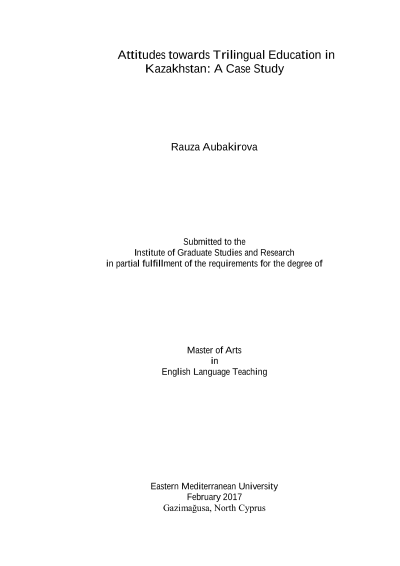 Attitudes towards Trilingual Education in Kazakhstan: A Case Study

Rauza Aubakirova

Submitted to the
Institute of Graduate Studies and Research
in partial fulfillment of the requirements for the degree of

Master of Arts
in
English Language Teaching

Eastern Mediterranean University
February 2017
Gazimağusa, North Cyprus